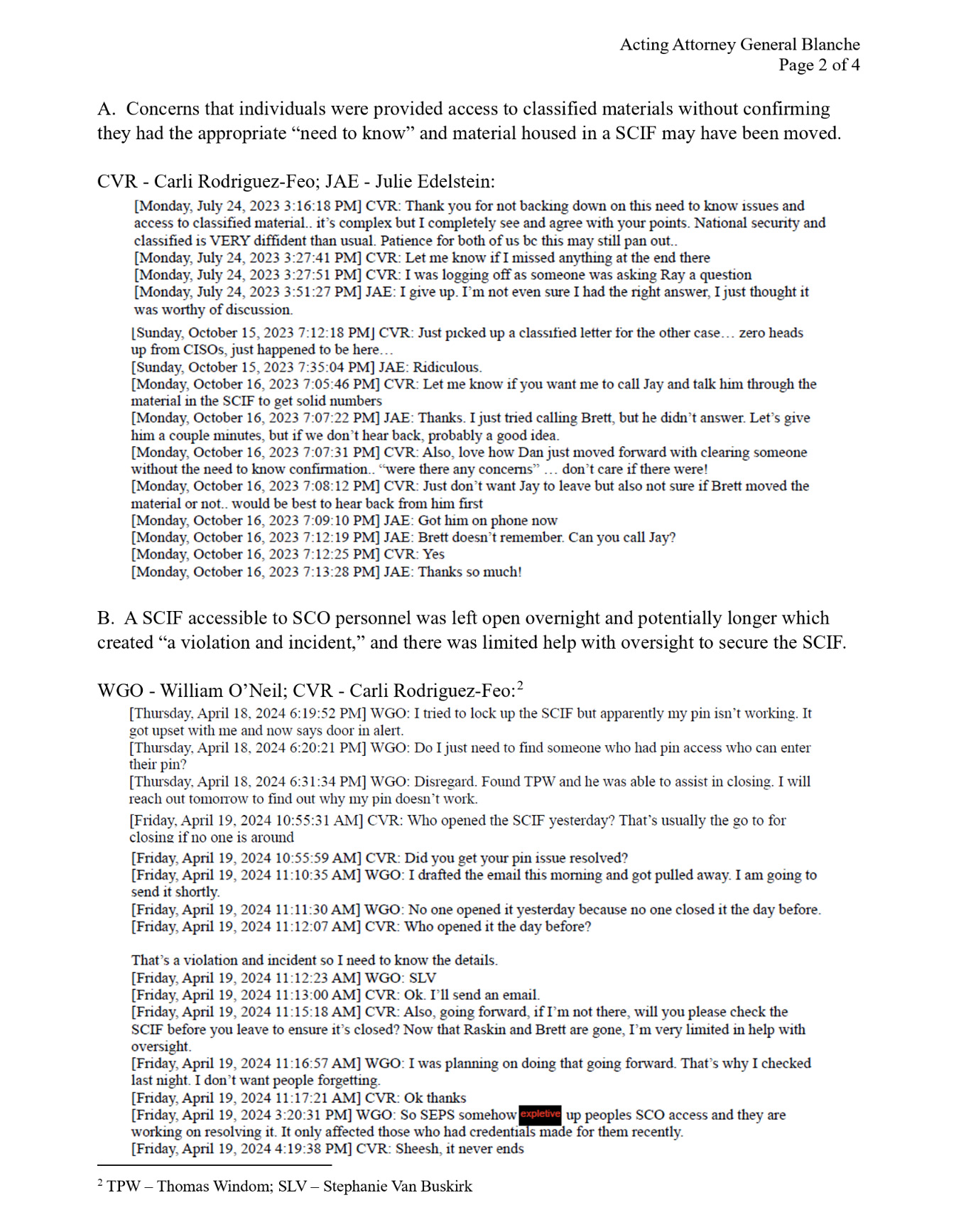 Acting Attorney General Blanche
Page 2 of 4

A. Concerns that individuals were provided access to classified materials without confirming they had the appropriate "need to know" and material housed in a SCIF may have been moved.

CVR - Carli Rodriguez-Feo; JAE - Julie Edelstein:

[Monday, July 24, 2023 3:16:18 PM] CVR: Thank you for not backing down on this need to know issues and access to classified material.. it's complex but I completely see and agree with your points. National security and classified is VERY diffident than usual. Patience for both of us bc this may still pan out..
[Monday, July 24, 2023 3:27:41 PM] CVR: Let me know if I missed anything at the end there
[Monday, July 24, 2023 3:27:51 PM] CVR: I was logging off as someone was asking Ray a question
[Monday, July 24, 2023 3:51:27 PM] JAE: I give up. I'm not even sure I had the right answer, I just thought it was worthy of discussion.

[Sunday, October 15, 2023 7:12:18 PM] CVR: Just picked up a classified letter for the other case… zero heads up from CISOs, just happened to be here…
[Sunday, October 15, 2023 7:35:04 PM] JAE: Ridiculous.
[Monday, October 16, 2023 7:05:46 PM] CVR: Let me know if you want me to call Jay and talk him through the material in the SCIF to get solid numbers
[Monday, October 16, 2023 7:07:22 PM] JAE: Thanks. I just tried calling Brett, but he didn't answer. Let's give him a couple minutes, but if we don't hear back, probably a good idea.
[Monday, October 16, 2023 7:07:31 PM] CVR: Also, love how Dan just moved forward with clearing someone without the need to know confirmation.. "were there any concerns" … don't care if there were!
[Monday, October 16, 2023 7:08:12 PM] CVR: Just don't want Jay to leave but also not sure if Brett moved the material or not.. would be best to hear back from him first
[Monday, October 16, 2023 7:09:10 PM] JAE: Got him on phone now
[Monday, October 16, 2023 7:12:19 PM] JAE: Brett doesn't remember. Can you call Jay?
[Monday, October 16, 2023 7:12:25 PM] CVR: Yes
[Monday, October 16, 2023 7:13:28 PM] JAE: Thanks so much!

B. A SCIF accessible to SCO personnel was left open overnight and potentially longer which created "a violation and incident," and there was limited help with oversight to secure the SCIF.

WGO - William O'Neil; CVR - Carli Rodriguez-Feo:$^{2}$

[Thursday, April 18, 2024 6:19:52 PM] WGO: I tried to lock up the SCIF but apparently my pin isn't working. It got upset with me and now says door in alert.
[Thursday, April 18, 2024 6:20:21 PM] WGO: Do I just need to find someone who had pin access who can enter their pin?
[Thursday, April 18, 2024 6:31:34 PM] WGO: Disregard. Found TPW and he was able to assist in closing. I will reach out tomorrow to find out why my pin doesn't work.
[Friday, April 19, 2024 10:55:31 AM] CVR: Who opened the SCIF yesterday? That's usually the go to for closing if no one is around
[Friday, April 19, 2024 10:55:59 AM] CVR: Did you get your pin issue resolved?
[Friday, April 19, 2024 11:10:35 AM] WGO: I drafted the email this morning and got pulled away. I am going to send it shortly.
[Friday, April 19, 2024 11:11:30 AM] WGO: No one opened it yesterday because no one closed it the day before.
[Friday, April 19, 2024 11:12:07 AM] CVR: Who opened it the day before?

That's a violation and incident so I need to know the details.
[Friday, April 19, 2024 11:12:23 AM] WGO: SLV
[Friday, April 19, 2024 11:13:00 AM] CVR: Ok. I'll send an email.
[Friday, April 19, 2024 11:15:18 AM] CVR: Also, going forward, if I'm not there, will you please check the SCIF before you leave to ensure it's closed? Now that Raskin and Brett are gone, I'm very limited in help with oversight.
[Friday, April 19, 2024 11:16:57 AM] WGO: I was planning on doing that going forward. That's why I checked last night. I don't want people forgetting.
[Friday, April 19, 2024 11:17:21 AM] CVR: Ok thanks
[Friday, April 19, 2024 3:20:31 PM] WGO: So SEPS somehow expletive up peoples SCO access and they are working on resolving it. It only affected those who had credentials made for them recently.
[Friday, April 19, 2024 4:19:38 PM] CVR: Sheesh, it never ends

$^{2}$ TPW – Thomas Windom; SLV – Stephanie Van Buskirk